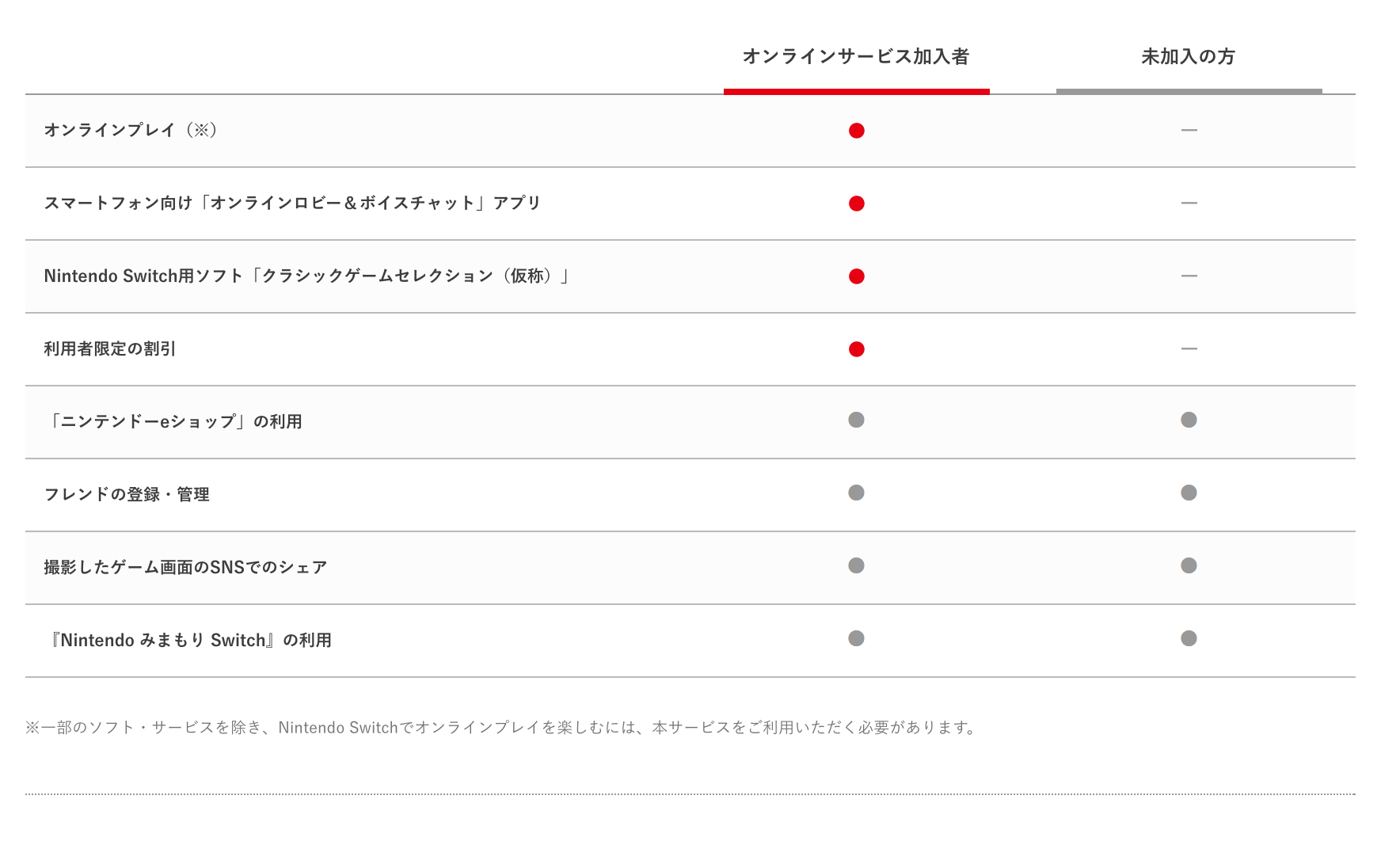 |  | オンラインサービス加入者 | 未加入の方 |
|---|---|---|
| オンラインプレイ（※） | ● | — |
| スマートフォン向け「オンラインロビー＆ボイスチャット」アプリ | ● | — |
| Nintendo Switch用ソフト「クラシックゲームセレクション（仮称）」 | ● | — |
| 利用者限定の割引 | ● | — |
| 「ニンテンドーeショップ」の利用 | ● | ● |
| フレンドの登録・管理 | ● | ● |
| 撮影したゲーム画面のSNSでのシェア | ● | ● |
| 『Nintendo みまもり Switch』の利用 | ● | ● |

※一部のソフト・サービスを除き、Nintendo Switchでオンラインプレイを楽しむには、本サービスをご利用いただく必要があります。